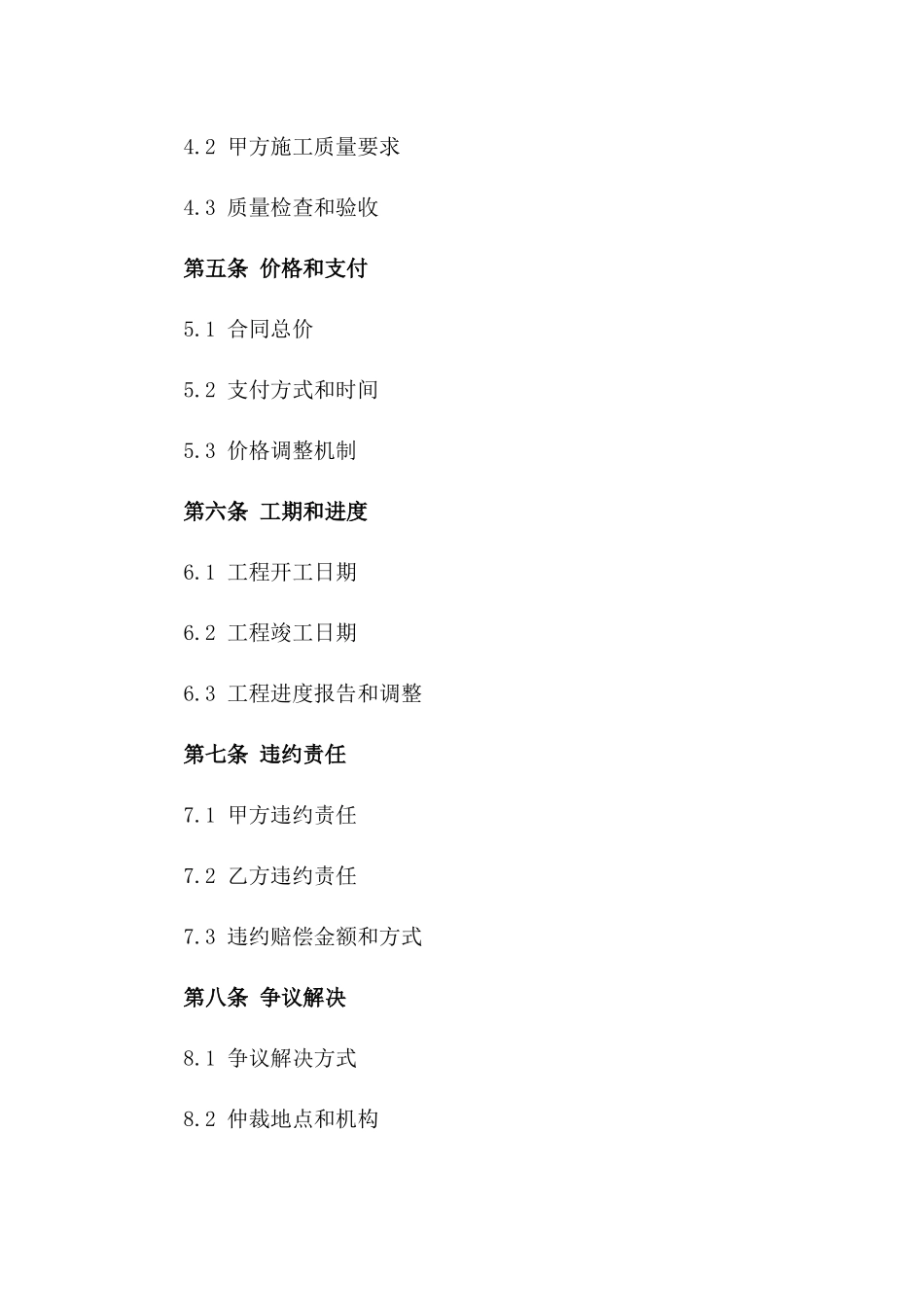 4.2 甲方施工质量要求

4.3 质量检查和验收

第五条 价格和支付

5.1 合同总价

5.2 支付方式和时间

5.3 价格调整机制

第六条 工期和进度

6.1 工程开工日期

6.2 工程竣工日期

6.3 工程进度报告和调整

第七条 违约责任

7.1 甲方违约责任

7.2 乙方违约责任

7.3 违约赔偿金额和方式

第八条 争议解决

8.1 争议解决方式

8.2 仲裁地点和机构